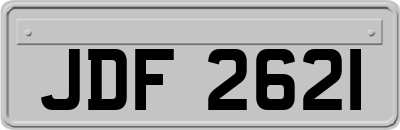 JDF 2621